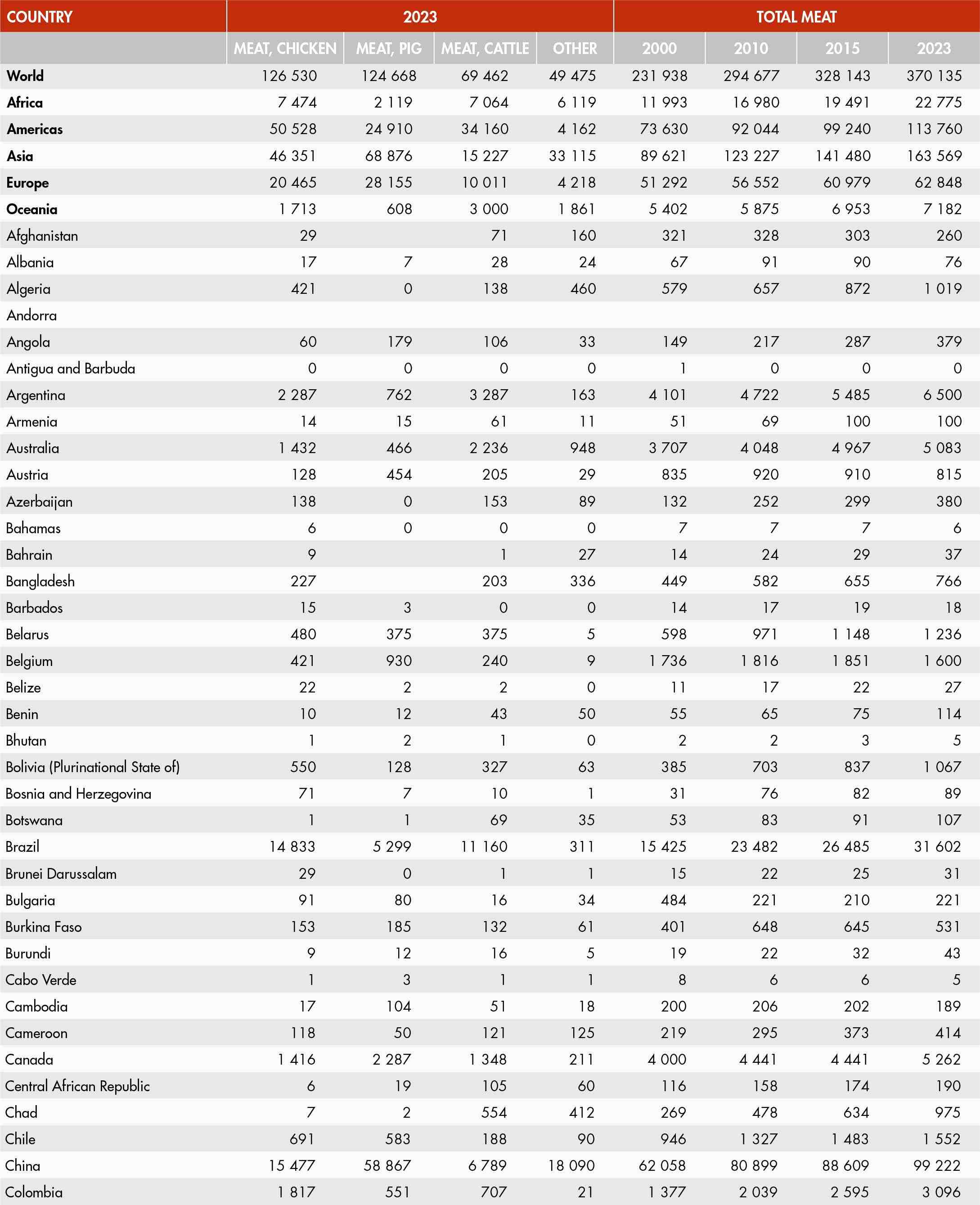 | COUNTRY | 2023 | | | | TOTAL MEAT | | | |
|---|---|---|---|---|---|---|---|---|
| | MEAT, CHICKEN | MEAT, PIG | MEAT, CATTLE | OTHER | 2000 | 2010 | 2015 | 2023 |
| World | 126 530 | 124 668 | 69 462 | 49 475 | 231 938 | 294 677 | 328 143 | 370 135 |
| Africa | 7 474 | 2 119 | 7 064 | 6 119 | 11 993 | 16 980 | 19 491 | 22 775 |
| Americas | 50 528 | 24 910 | 34 160 | 4 162 | 73 630 | 92 044 | 99 240 | 113 760 |
| Asia | 46 351 | 68 876 | 15 227 | 33 115 | 89 621 | 123 227 | 141 480 | 163 569 |
| Europe | 20 465 | 28 155 | 10 011 | 4 218 | 51 292 | 56 552 | 60 979 | 62 848 |
| Oceania | 1 713 | 608 | 3 000 | 1 861 | 5 402 | 5 875 | 6 953 | 7 182 |
| Afghanistan | 29 | | 71 | 160 | 321 | 328 | 303 | 260 |
| Albania | 17 | 7 | 28 | 24 | 67 | 91 | 90 | 76 |
| Algeria | 421 | 0 | 138 | 460 | 579 | 657 | 872 | 1 019 |
| Andorra | | | | | | | | |
| Angola | 60 | 179 | 106 | 33 | 149 | 217 | 287 | 379 |
| Antigua and Barbuda | 0 | 0 | 0 | 0 | 1 | 0 | 0 | 0 |
| Argentina | 2 287 | 762 | 3 287 | 163 | 4 101 | 4 722 | 5 485 | 6 500 |
| Armenia | 14 | 15 | 61 | 11 | 51 | 69 | 100 | 100 |
| Australia | 1 432 | 466 | 2 236 | 948 | 3 707 | 4 048 | 4 967 | 5 083 |
| Austria | 128 | 454 | 205 | 29 | 835 | 920 | 910 | 815 |
| Azerbaijan | 138 | 0 | 153 | 89 | 132 | 252 | 299 | 380 |
| Bahamas | 6 | 0 | 0 | 0 | 7 | 7 | 7 | 6 |
| Bahrain | 9 | | 1 | 27 | 14 | 24 | 29 | 37 |
| Bangladesh | 227 | | 203 | 336 | 449 | 582 | 655 | 766 |
| Barbados | 15 | 3 | 0 | 0 | 14 | 17 | 19 | 18 |
| Belarus | 480 | 375 | 375 | 5 | 598 | 971 | 1 148 | 1 236 |
| Belgium | 421 | 930 | 240 | 9 | 1 736 | 1 816 | 1 851 | 1 600 |
| Belize | 22 | 2 | 2 | 0 | 11 | 17 | 22 | 27 |
| Benin | 10 | 12 | 43 | 50 | 55 | 65 | 75 | 114 |
| Bhutan | 1 | 2 | 1 | 0 | 2 | 2 | 3 | 5 |
| Bolivia (Plurinational State of) | 550 | 128 | 327 | 63 | 385 | 703 | 837 | 1 067 |
| Bosnia and Herzegovina | 71 | 7 | 10 | 1 | 31 | 76 | 82 | 89 |
| Botswana | 1 | 1 | 69 | 35 | 53 | 83 | 91 | 107 |
| Brazil | 14 833 | 5 299 | 11 160 | 311 | 15 425 | 23 482 | 26 485 | 31 602 |
| Brunei Darussalam | 29 | 0 | 1 | 1 | 15 | 22 | 25 | 31 |
| Bulgaria | 91 | 80 | 16 | 34 | 484 | 221 | 210 | 221 |
| Burkina Faso | 153 | 185 | 132 | 61 | 401 | 648 | 645 | 531 |
| Burundi | 9 | 12 | 16 | 5 | 19 | 22 | 32 | 43 |
| Cabo Verde | 1 | 3 | 1 | 1 | 8 | 6 | 6 | 5 |
| Cambodia | 17 | 104 | 51 | 18 | 200 | 206 | 202 | 189 |
| Cameroon | 118 | 50 | 121 | 125 | 219 | 295 | 373 | 414 |
| Canada | 1 416 | 2 287 | 1 348 | 211 | 4 000 | 4 441 | 4 441 | 5 262 |
| Central African Republic | 6 | 19 | 105 | 60 | 116 | 158 | 174 | 190 |
| Chad | 7 | 2 | 554 | 412 | 269 | 478 | 634 | 975 |
| Chile | 691 | 583 | 188 | 90 | 946 | 1 327 | 1 483 | 1 552 |
| China | 15 477 | 58 867 | 6 789 | 18 090 | 62 058 | 80 899 | 88 609 | 99 222 |
| Colombia | 1 817 | 551 | 707 | 21 | 1 377 | 2 039 | 2 595 | 3 096 |